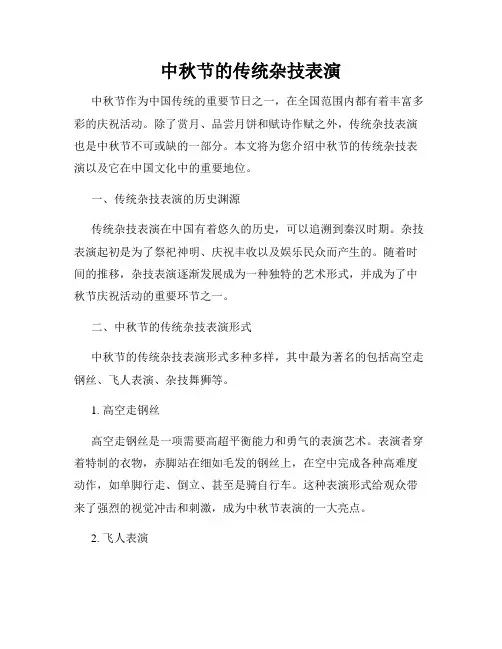 中秋节的传统杂技表演

中秋节作为中国传统的重要节日之一，在全国范围内都有着丰富多彩的庆祝活动。除了赏月、品尝月饼和赋诗作赋之外，传统杂技表演也是中秋节不可或缺的一部分。本文将为您介绍中秋节的传统杂技表演以及它在中国文化中的重要地位。

一、传统杂技表演的历史渊源

传统杂技表演在中国有着悠久的历史，可以追溯到秦汉时期。杂技表演起初是为了祭祀神明、庆祝丰收以及娱乐民众而产生的。随着时间的推移，杂技表演逐渐发展成为一种独特的艺术形式，并成为了中秋节庆祝活动的重要环节之一。

二、中秋节的传统杂技表演形式

中秋节的传统杂技表演形式多种多样，其中最为著名的包括高空走钢丝、飞人表演、杂技舞狮等。

1. 高空走钢丝

高空走钢丝是一项需要高超平衡能力和勇气的表演艺术。表演者穿着特制的衣物，赤脚站在细如毛发的钢丝上，在空中完成各种高难度动作，如单脚行走、倒立、甚至是骑自行车。这种表演形式给观众带来了强烈的视觉冲击和刺激，成为中秋节表演的一大亮点。

2. 飞人表演